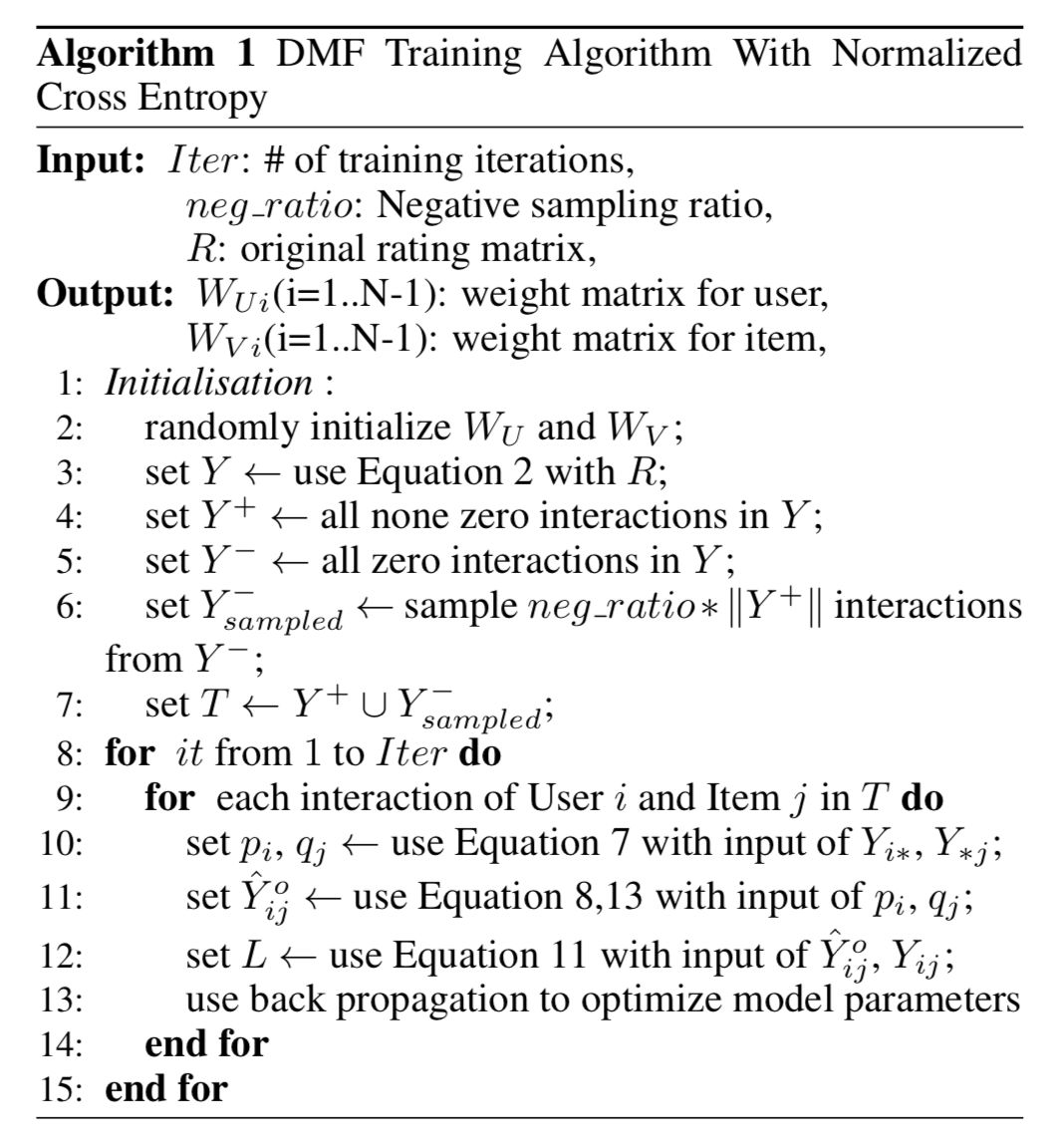 **Algorithm 1** DMF Training Algorithm With Normalized Cross Entropy

**Input:** $Iter$: # of training iterations,
$neg\_ratio$: Negative sampling ratio,
$R$: original rating matrix,
**Output:** $W_{Ui}$(i=1..N-1): weight matrix for user,
$W_{Vi}$(i=1..N-1): weight matrix for item,
1: *Initialisation* :
2: randomly initialize $W_U$ and $W_V$;
3: set $Y \leftarrow$ use Equation 2 with $R$;
4: set $Y^+ \leftarrow$ all none zero interactions in $Y$;
5: set $Y^- \leftarrow$ all zero interactions in $Y$;
6: set $Y^-_{sampled} \leftarrow$ sample $neg\_ratio * \|Y^+\|$ interactions from $Y^-$;
7: set $T \leftarrow Y^+ \cup Y^-_{sampled}$;
8: **for** $it$ from 1 to $Iter$ **do**
9: **for** each interaction of User $i$ and Item $j$ in $T$ **do**
10: set $p_i$, $q_j \leftarrow$ use Equation 7 with input of $Y_{i*}$, $Y_{*j}$;
11: set $\hat{Y}^o_{ij} \leftarrow$ use Equation 8,13 with input of $p_i$, $q_j$;
12: set $L \leftarrow$ use Equation 11 with input of $\hat{Y}^o_{ij}$, $Y_{ij}$;
13: use back propagation to optimize model parameters
14: **end for**
15: **end for**